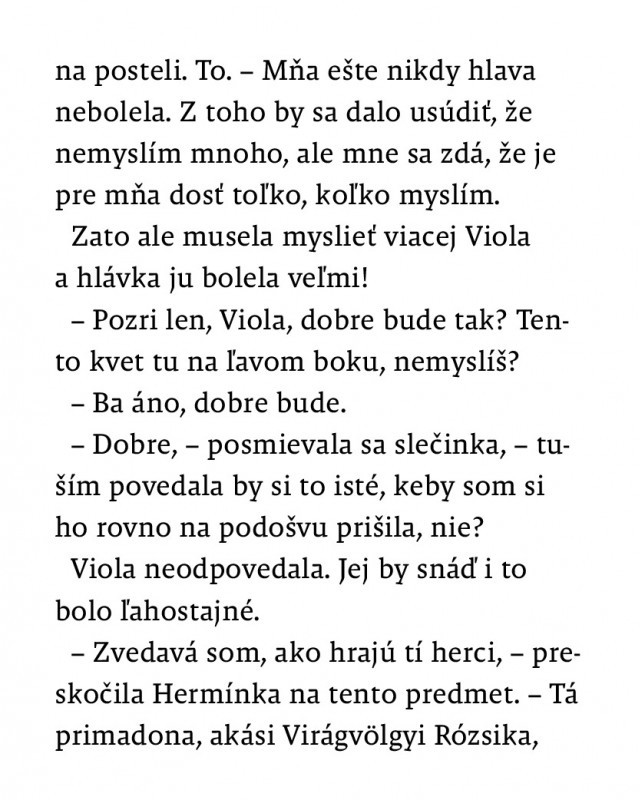 na posteli. To. – Mňa ešte nikdy hlava nebolela. Z toho by sa dalo usúdiť, že nemyslím mnoho, ale mne sa zdá, že je pre mňa dosť toľko, koľko myslím.

Zato ale musela myslieť viacej Viola a hlávka ju bolela veľmi!

– Pozri len, Viola, dobre bude tak? Tento kvet tu na ľavom boku, nemyslíš?

– Ba áno, dobre bude.

– Dobre, – posmievala sa slečinka, – tuším povedala by si to isté, keby som si ho rovno na podošvu prišila, nie?

Viola neodpovedala. Jej by snáď i to bolo ľahostajné.

– Zvedavá som, ako hrajú tí herci, – preskočila Hermínka na tento predmet. – Tá primadona, akási Virágvölgyi Rózsika,